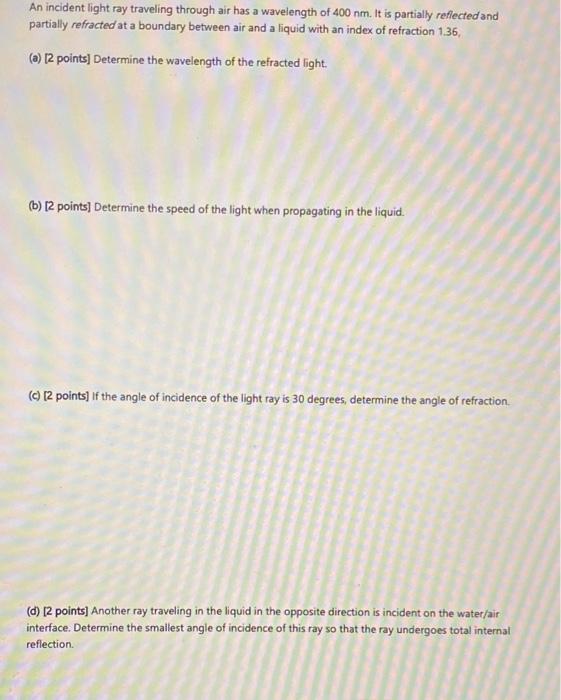 An incident light ray traveling through air has a wavelength of 400 nm. It is partially reflected and partially refracted at a boundary between air and a liquid with an index of refraction 1.36,

(a) [2 points] Determine the wavelength of the refracted light.

(b) [2 points] Determine the speed of the light when propagating in the liquid.

(c) [2 points] If the angle of incidence of the light ray is 30 degrees, determine the angle of refraction.

(d) [2 points] Another ray traveling in the liquid in the opposite direction is incident on the water/air interface. Determine the smallest angle of incidence of this ray so that the ray undergoes total internal reflection.